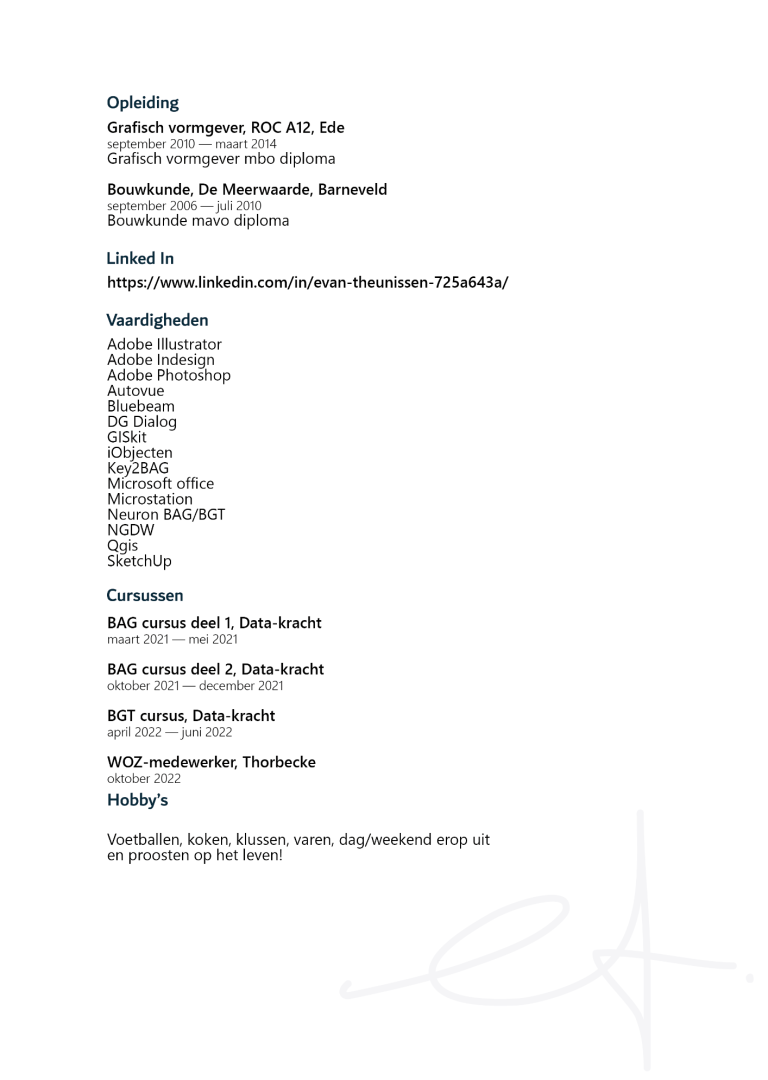 Opleiding

Grafisch vormgever, ROC A12, Ede
september 2010 — maart 2014
Grafisch vormgever mbo diploma

Bouwkunde, De Meerwaarde, Barneveld
september 2006 — juli 2010
Bouwkunde mavo diploma

Linked In

https://www.linkedin.com/in/evan-theunissen-725a643a/

Vaardigheden

Adobe Illustrator
Adobe Indesign
Adobe Photoshop
Autovue
Bluebeam
DG Dialog
GISkit
iObjecten
Key2BAG
Microsoft office
Microstation
Neuron BAG/BGT
NGDW
Qgis
SketchUp

Cursussen

BAG cursus deel 1, Data-kracht
maart 2021 — mei 2021

BAG cursus deel 2, Data-kracht
oktober 2021 — december 2021

BGT cursus, Data-kracht
april 2022 — juni 2022

WOZ-medewerker, Thorbecke
oktober 2022

Hobby's

Voetballen, koken, klussen, varen, dag/weekend erop uit en proosten op het leven!